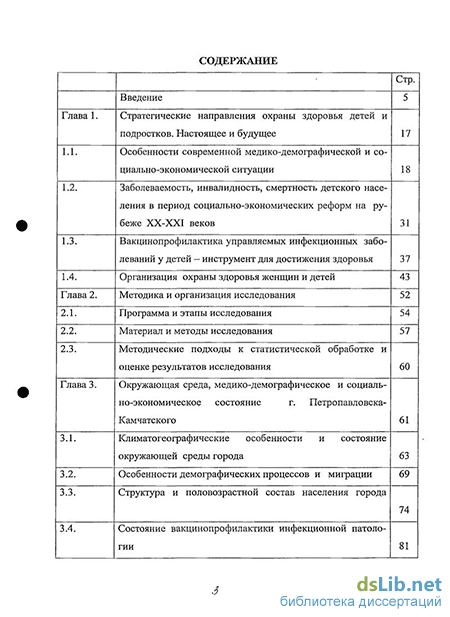 СОДЕРЖАНИЕ

| | | Стр. |
|---|---|---|
| | Введение | 5 |
| Глава 1. | Стратегические направления охраны здоровья детей и подростков. Настоящее и будущее | 17 |
| 1.1. | Особенности современной медико-демографической и социально-экономической ситуации | 18 |
| 1.2. | Заболеваемость, инвалидность, смертность детского населения в период социально-экономических реформ на рубеже XX-XXI веков | 31 |
| 1.3. | Вакцинопрофилактика управляемых инфекционных заболеваний у детей – инструмент для достижения здоровья | 37 |
| 1.4. | Организация охраны здоровья женщин и детей | 43 |
| Глава 2. | Методика и организация исследования | 52 |
| 2.1. | Программа и этапы исследования | 54 |
| 2.2. | Материал и методы исследования | 57 |
| 2.3. | Методические подходы к статистической обработке и оценке результатов исследования | 60 |
| Глава 3. | Окружающая среда, медико-демографическое и социально-экономическое состояние г. Петропавловска-Камчатского | 61 |
| 3.1. | Климатогеографические особенности и состояние окружающей среды города | 63 |
| 3.2. | Особенности демографических процессов и миграции | 69 |
| 3.3. | Структура и половозрастной состав населения города | 74 |
| 3.4. | Состояние вакцинопрофилактики инфекционной патологии | 81 |

3

dsLib.net
библиотека диссертаций